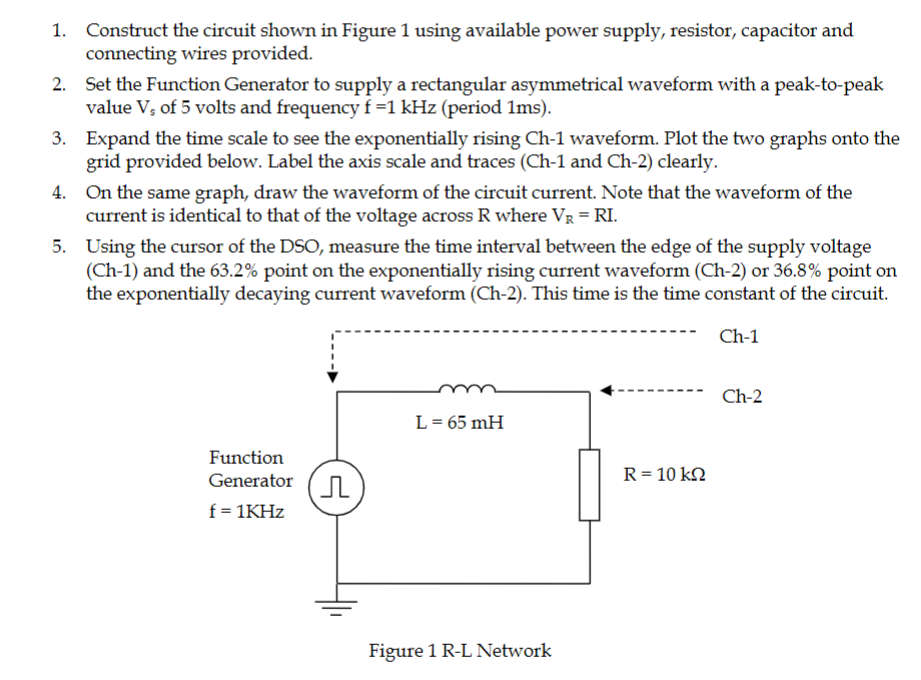 1. Construct the circuit shown in Figure 1 using available power supply, resistor, capacitor and connecting wires provided.

2. Set the Function Generator to supply a rectangular asymmetrical waveform with a peak-to-peak value $V_s$ of 5 volts and frequency f =1 kHz (period 1ms).

3. Expand the time scale to see the exponentially rising Ch-1 waveform. Plot the two graphs onto the grid provided below. Label the axis scale and traces (Ch-1 and Ch-2) clearly.

4. On the same graph, draw the waveform of the circuit current. Note that the waveform of the current is identical to that of the voltage across R where $V_R$ = RI.

5. Using the cursor of the DSO, measure the time interval between the edge of the supply voltage (Ch-1) and the 63.2% point on the exponentially rising current waveform (Ch-2) or 36.8% point on the exponentially decaying current waveform (Ch-2). This time is the time constant of the circuit.

Ch-1

Ch-2

L = 65 mH

Function Generator f = 1KHz

R = 10 kΩ

Figure 1 R-L Network